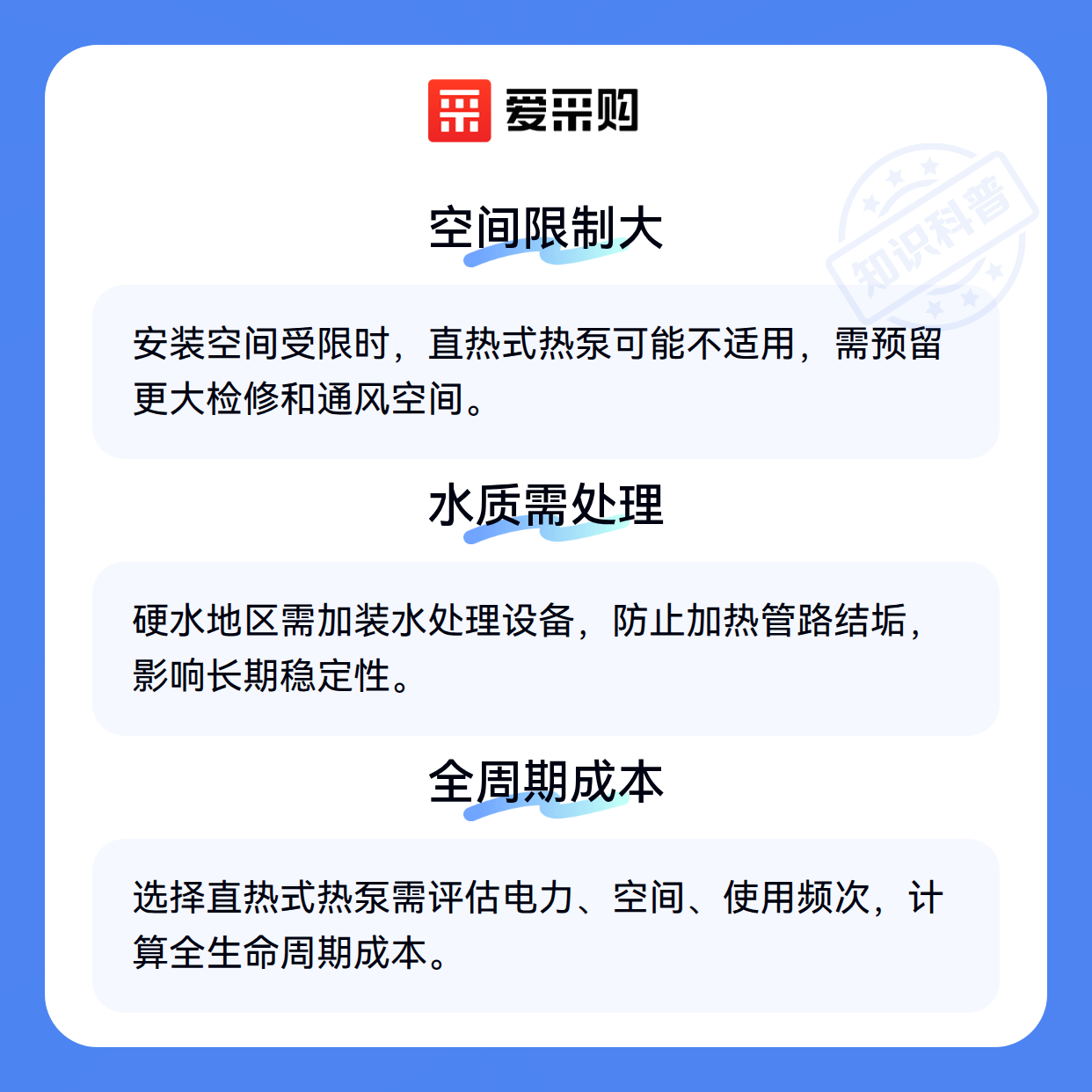 爱采购

空间限制大

安装空间受限时，直热式热泵可能不适用，需预留更大检修和通风空间。

水质需处理

硬水地区需加装水处理设备，防止加热管路结垢，影响长期稳定性。

全周期成本

选择直热式热泵需评估电力、空间、使用频次，计算全生命周期成本。

知识科普